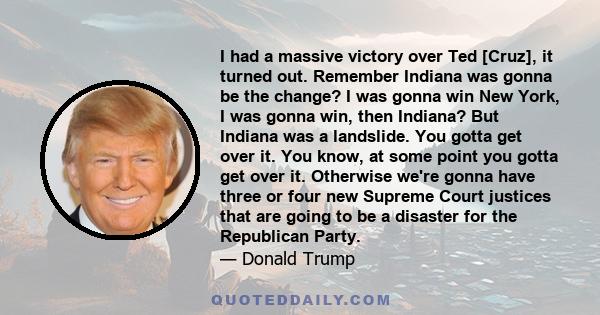 I had a massive victory over Ted [Cruz], it turned out. Remember Indiana was gonna be the change? I was gonna win New York, I was gonna win, then Indiana? But Indiana was a landslide. You gotta get over it. You know, at some point you gotta get over it. Otherwise we're gonna have three or four new Supreme Court justices that are going to be a disaster for the Republican Party.
— Donald Trump

QUOTEDDAILY.COM